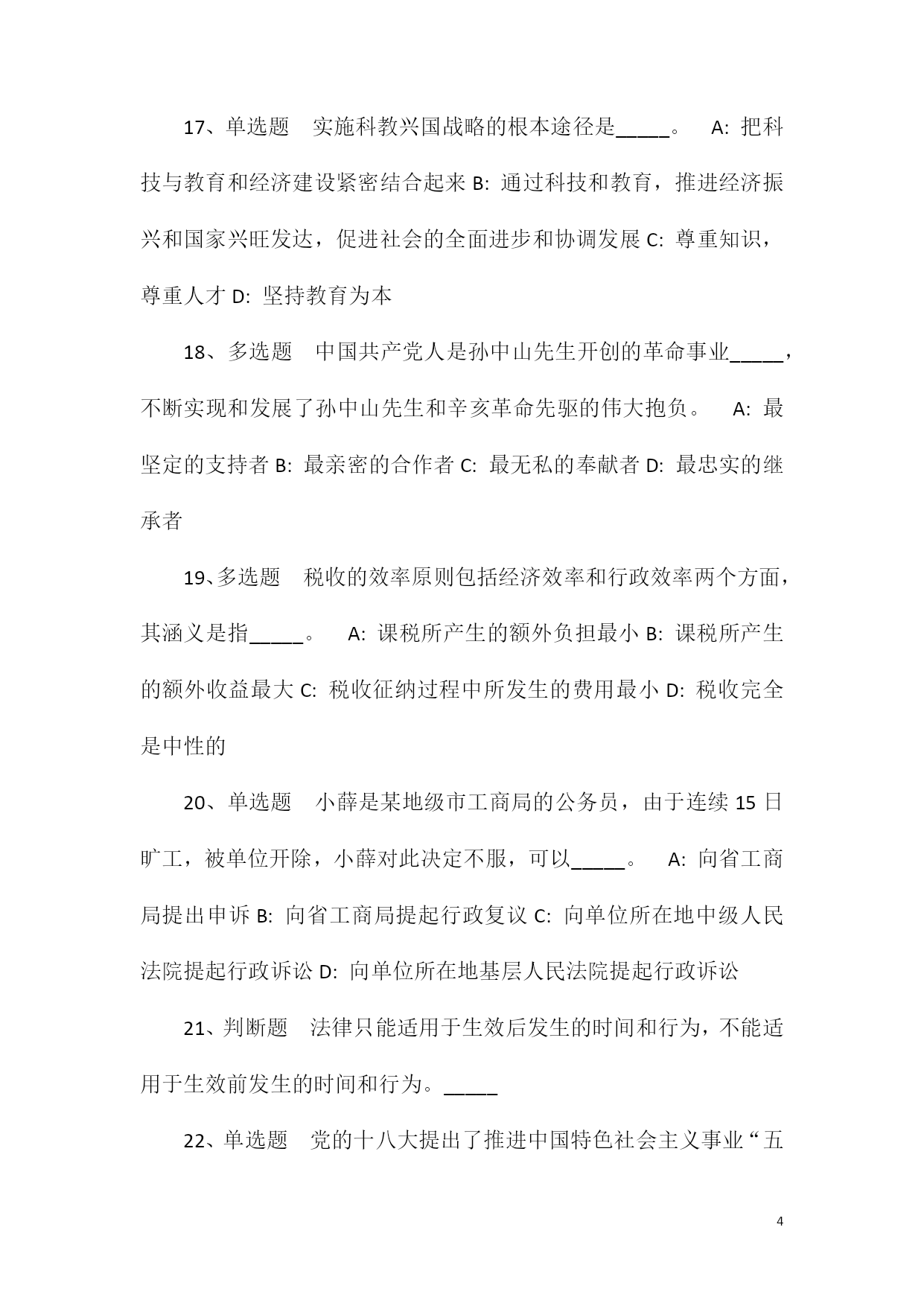 17、单选题　实施科教兴国战略的根本途径是_____。　A: 把科技与教育和经济建设紧密结合起来 B: 通过科技和教育，推进经济振兴和国家兴旺发达，促进社会的全面进步和协调发展 C: 尊重知识，尊重人才 D: 坚持教育为本

18、多选题　中国共产党人是孙中山先生开创的革命事业_____，不断实现和发展了孙中山先生和辛亥革命先驱的伟大抱负。　A: 最坚定的支持者 B: 最亲密的合作者 C: 最无私的奉献者 D: 最忠实的继承者

19、多选题　税收的效率原则包括经济效率和行政效率两个方面，其涵义是指_____。　A: 课税所产生的额外负担最小 B: 课税所产生的额外收益最大 C: 税收征纳过程中所发生的费用最小 D: 税收完全是中性的

20、单选题　小薛是某地级市工商局的公务员，由于连续 15 日旷工，被单位开除，小薛对此决定不服，可以_____。　A: 向省工商局提出申诉 B: 向省工商局提起行政复议 C: 向单位所在地中级人民法院提起行政诉讼 D: 向单位所在地基层人民法院提起行政诉讼

21、判断题　法律只能适用于生效后发生的时间和行为，不能适用于生效前发生的时间和行为。_____

22、单选题　党的十八大提出了推进中国特色社会主义事业“五

4